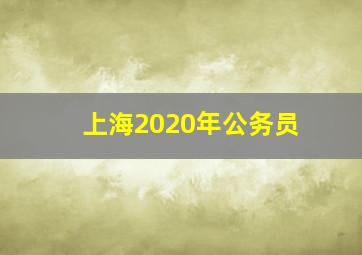 上海2020年公务员